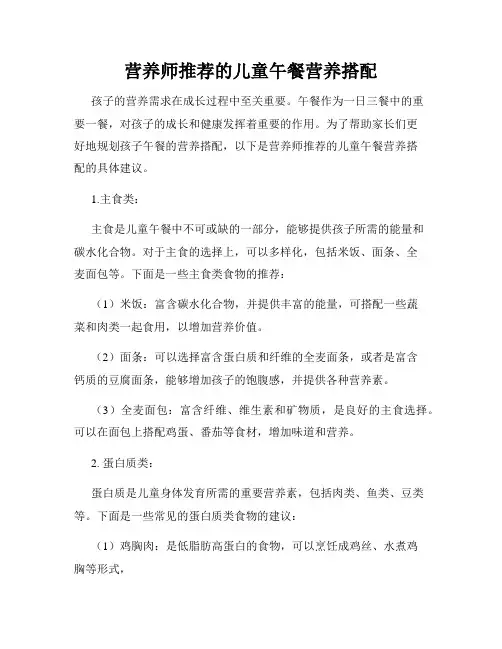 营养师推荐的儿童午餐营养搭配

孩子的营养需求在成长过程中至关重要。午餐作为一日三餐中的重要一餐，对孩子的成长和健康发挥着重要的作用。为了帮助家长们更好地规划孩子午餐的营养搭配，以下是营养师推荐的儿童午餐营养搭配的具体建议。

1.主食类：

主食是儿童午餐中不可或缺的一部分，能够提供孩子所需的能量和碳水化合物。对于主食的选择上，可以多样化，包括米饭、面条、全麦面包等。下面是一些主食类食物的推荐：

（1）米饭：富含碳水化合物，并提供丰富的能量，可搭配一些蔬菜和肉类一起食用，以增加营养价值。

（2）面条：可以选择富含蛋白质和纤维的全麦面条，或者是富含钙质的豆腐面条，能够增加孩子的饱腹感，并提供各种营养素。

（3）全麦面包：富含纤维、维生素和矿物质，是良好的主食选择。可以在面包上搭配鸡蛋、番茄等食材，增加味道和营养。

2. 蛋白质类：

蛋白质是儿童身体发育所需的重要营养素，包括肉类、鱼类、豆类等。下面是一些常见的蛋白质类食物的建议：

（1）鸡胸肉：是低脂肪高蛋白的食物，可以烹饪成鸡丝、水煮鸡胸等形式，